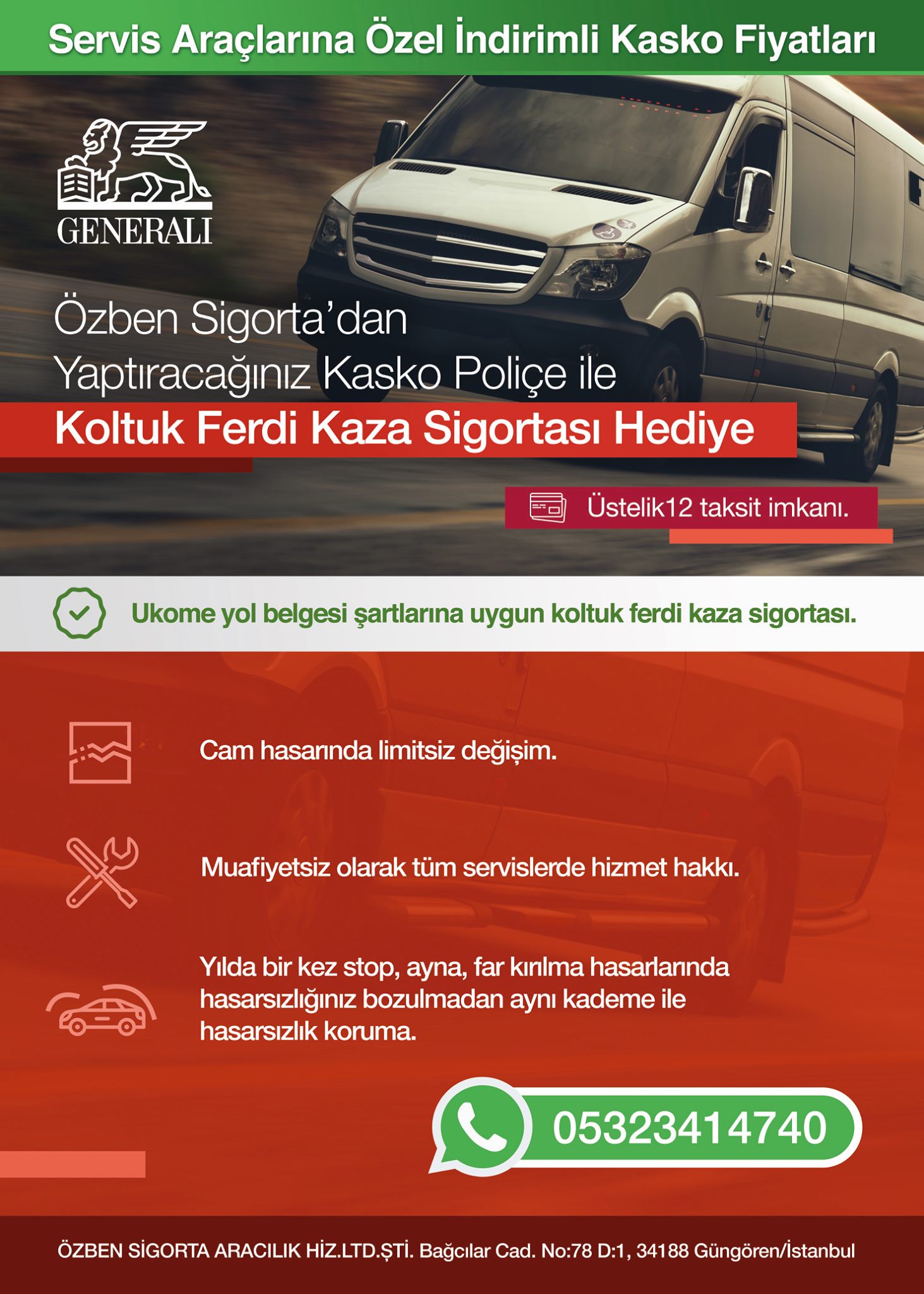 Servis Araçlarına Özel İndirimli Kasko Fiyatları

GENERALI

Özben Sigorta'dan Yaptıracağınız Kasko Poliçe ile

Koltuk Ferdi Kaza Sigortası Hediye

Üstelik12 taksit imkanı.

Ukome yol belgesi şartlarına uygun koltuk ferdi kaza sigortası.

Cam hasarında limitsiz değişim.

Muafiyetsiz olarak tüm servislerde hizmet hakkı.

Yılda bir kez stop, ayna, far kırılma hasarlarında hasarsızlığınız bozulmadan aynı kademe ile hasarsızlık koruma.

05323414740

ÖZBEN SİGORTA ARACILIK HİZ.LTD.ŞTİ. Bağcılar Cad. No:78 D:1, 34188 Güngören/İstanbul